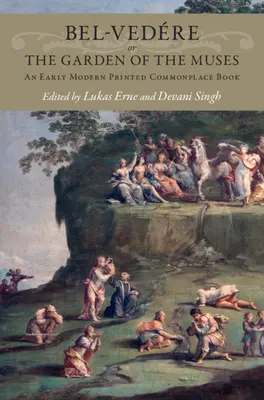 BEL-VEDÉRE

or

THE GARDEN OF THE MUSES

AN EARLY MODERN PRINTED COMMONPLACE BOOK

Edited by Lukas Erne and Devani Singh